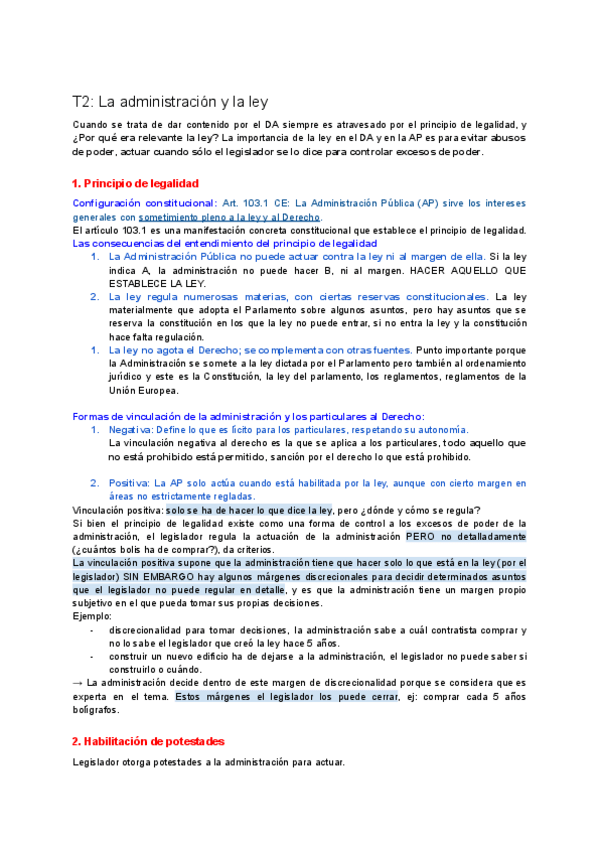 T2: La administración y la ley

Cuando se trata de dar contenido por el DA siempre es atravesado por el principio de legalidad, y ¿Por qué era relevante la ley? La importancia de la ley en el DA y en la AP es para evitar abusos de poder, actuar cuando sólo el legislador se lo dice para controlar excesos de poder.

1. Principio de legalidad

Configuración constitucional: Art. 103.1 CE: La Administración Pública (AP) sirve los intereses generales con sometimiento pleno a la ley y al Derecho.
El artículo 103.1 es una manifestación concreta constitucional que establece el principio de legalidad.
Las consecuencias del entendimiento del principio de legalidad
1. La Administración Pública no puede actuar contra la ley ni al margen de ella. Si la ley indica A, la administración no puede hacer B, ni al margen. HACER AQUELLO QUE ESTABLECE LA LEY.
2. La ley regula numerosas materias, con ciertas reservas constitucionales. La ley materialmente que adopta el Parlamento sobre algunos asuntos, pero hay asuntos que se reserva la constitución en los que la ley no puede entrar, si no entra la ley y la constitución hace falta regulación.
1. La ley no agota el Derecho; se complementa con otras fuentes. Punto importante porque la Administración se somete a la ley dictada por el Parlamento pero también al ordenamiento jurídico y este es la Constitución, la ley del parlamento, los reglamentos, reglamentos de la Unión Europea.

Formas de vinculación de la administración y los particulares al Derecho:
1. Negativa: Define lo que es lícito para los particulares, respetando su autonomía.
La vinculación negativa al derecho es la que se aplica a los particulares, todo aquello que no está prohibido está permitido, sanción por el derecho lo que está prohibido.

2. Positiva: La AP solo actúa cuando está habilitada por la ley, aunque con cierto margen en áreas no estrictamente regladas.
Vinculación positiva: solo se ha de hacer lo que dice la ley, pero ¿dónde y cómo se regula?
Si bien el principio de legalidad existe como una forma de control a los excesos de poder de la administración, el legislador regula la actuación de la administración PERO no detalladamente (¿cuántos bolis ha de comprar?), da criterios.
La vinculación positiva supone que la administración tiene que hacer solo lo que está en la ley (por el legislador) SIN EMBARGO hay algunos márgenes discrecionales para decidir determinados asuntos que el legislador no puede regular en detalle, y es que la administración tiene un margen propio subjetivo en el que pueda tomar sus propias decisiones.
Ejemplo:
- discrecionalidad para tomar decisiones, la administración sabe a cuál contratista comprar y no lo sabe el legislador que creó la ley hace 5 años.
- construir un nuevo edificio ha de dejarse a la administración, el legislador no puede saber si construirlo o cuándo.
→ La administración decide dentro de este margen de discrecionalidad porque se considera que es experta en el tema. Estos márgenes el legislador los puede cerrar, ej: comprar cada 5 años bolígrafos.

2. Habilitación de potestades

Legislador otorga potestades a la administración para actuar.